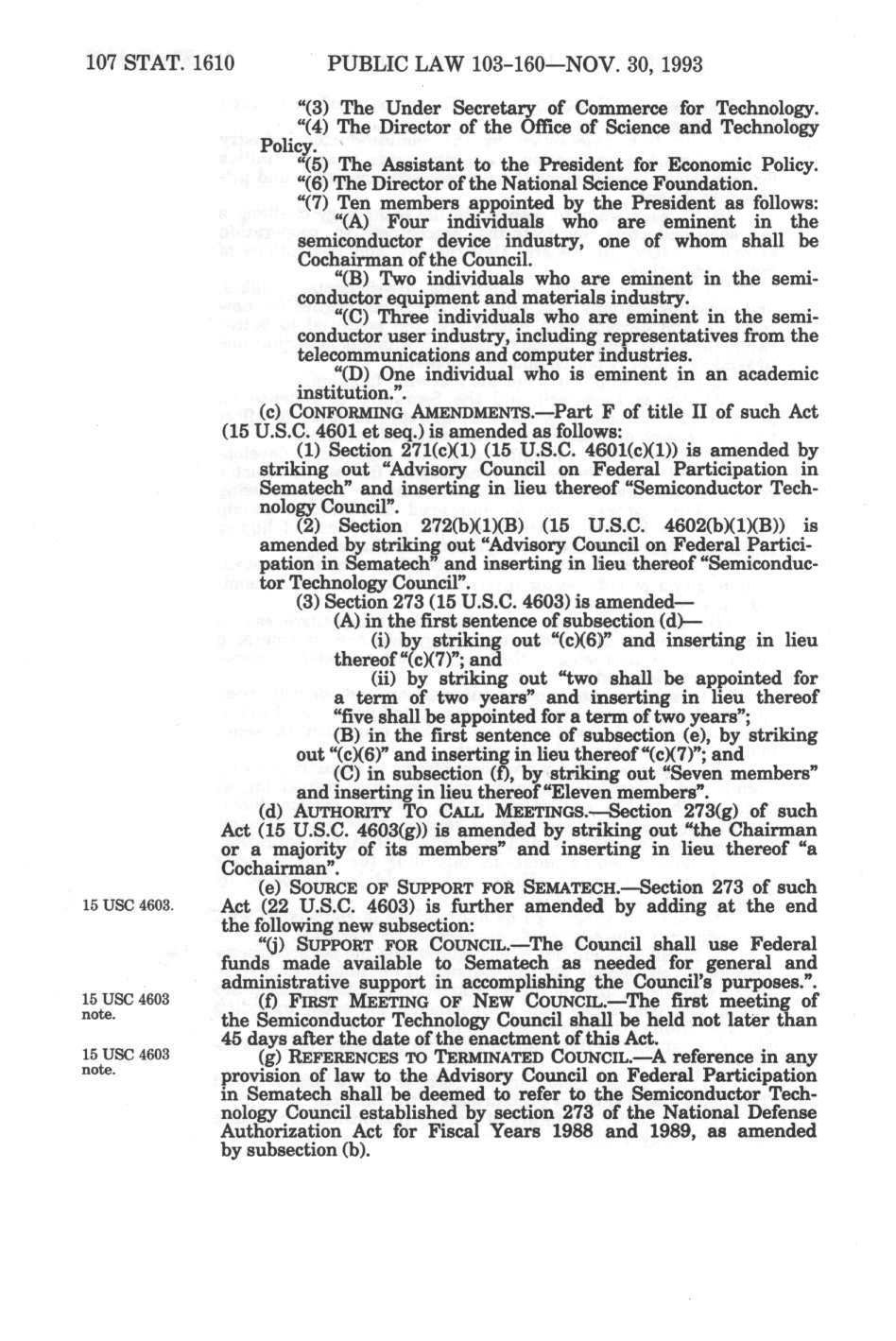 107 STAT. 1610 PUBLIC LAW 103-160—NOV. 30, 1993

"(3) The Under Secretary of Commerce for Technology.

"(4) The Director of the Office of Science and Technology Policy.

"(5) The Assistant to the President for Economic Policy.

"(6) The Director of the National Science Foundation.

"(7) Ten members appointed by the President as follows:

"(A) Four individuals who are eminent in the semiconductor device industry, one of whom shall be Cochairman of the Council.

"(B) Two individuals who are eminent in the semiconductor equipment and materials industry.

"(C) Three individuals who are eminent in the semiconductor user industry, including representatives from the telecommunications and computer industries.

"(D) One individual who is eminent in an academic institution.".

(c) CONFORMING AMENDMENTS.—Part F of title II of such Act (15 U.S.C. 4601 et seq.) is amended as follows:

(1) Section 271(c)(1) (15 U.S.C. 4601(c)(1)) is amended by striking out "Advisory Council on Federal Participation in Sematech" and inserting in lieu thereof "Semiconductor Technology Council".

(2) Section 272(b)(1)(B) (15 U.S.C. 4602(b)(1)(B)) is amended by striking out "Advisory Council on Federal Participation in Sematech" and inserting in lieu thereof "Semiconductor Technology Council".

(3) Section 273 (15 U.S.C. 4603) is amended—

(A) in the first sentence of subsection (d)—

(i) by striking out "(c)(6)" and inserting in lieu thereof "(c)(7)"; and

(ii) by striking out "two shall be appointed for a term of two years" and inserting in lieu thereof "five shall be appointed for a term of two years";

(B) in the first sentence of subsection (e), by striking out "(c)(6)" and inserting in lieu thereof "(c)(7)"; and

(C) in subsection (f), by striking out "Seven members" and inserting in lieu thereof "Eleven members".

(d) AUTHORITY TO CALL MEETINGS.—Section 273(g) of such Act (15 U.S.C. 4603(g)) is amended by striking out "the Chairman or a majority of its members" and inserting in lieu thereof "a Cochairman".

15 USC 4603.

(e) SOURCE OF SUPPORT FOR SEMATECH.—Section 273 of such Act (22 U.S.C. 4603) is further amended by adding at the end the following new subsection:

"(j) SUPPORT FOR COUNCIL.—The Council shall use Federal funds made available to Sematech as needed for general and administrative support in accomplishing the Council's purposes.".

15 USC 4603 note.

(f) FIRST MEETING OF NEW COUNCIL.—The first meeting of the Semiconductor Technology Council shall be held not later than 45 days after the date of the enactment of this Act.

15 USC 4603 note.

(g) REFERENCES TO TERMINATED COUNCIL.—A reference in any provision of law to the Advisory Council on Federal Participation in Sematech shall be deemed to refer to the Semiconductor Technology Council established by section 273 of the National Defense Authorization Act for Fiscal Years 1988 and 1989, as amended by subsection (b).